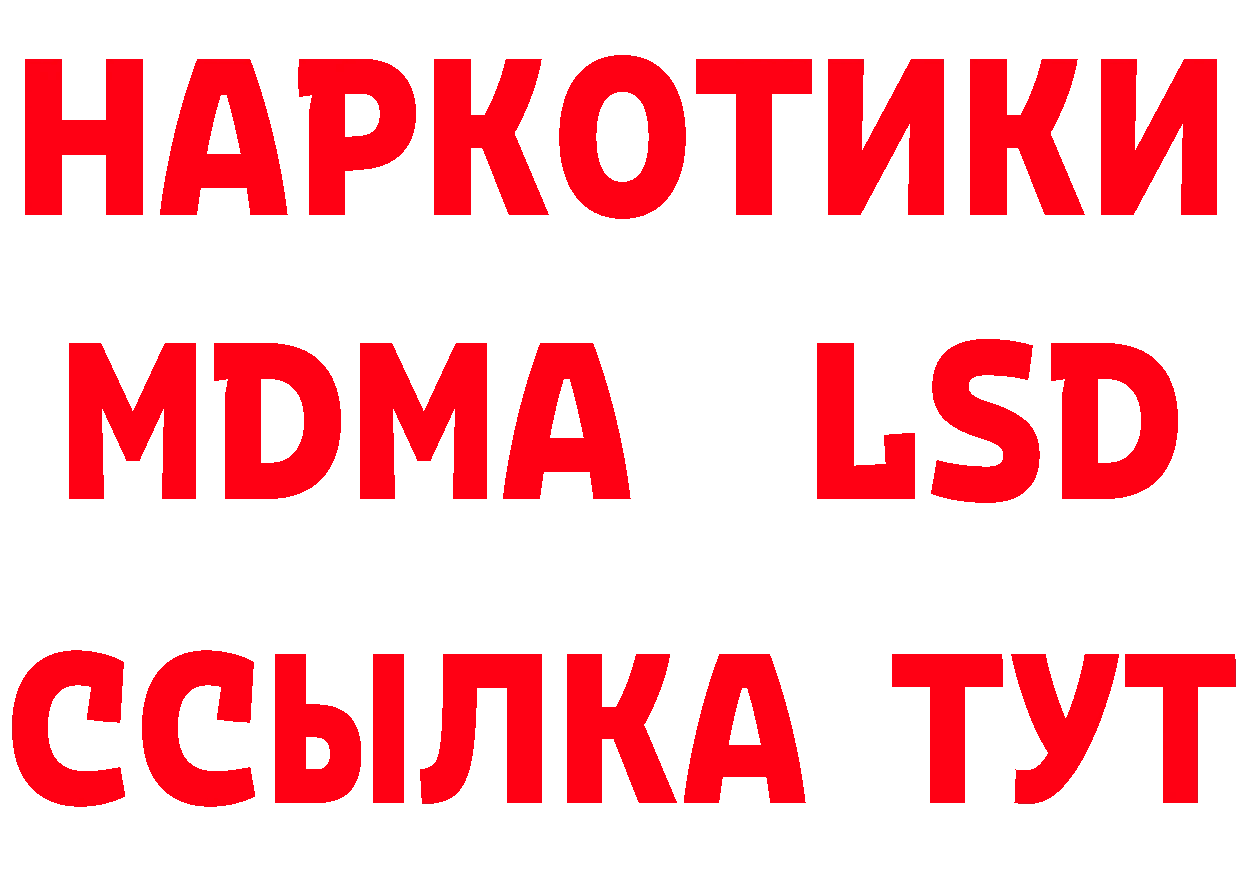 НАРКОТИКИ
MDMA LSD
ССЫЛКА ТУТ